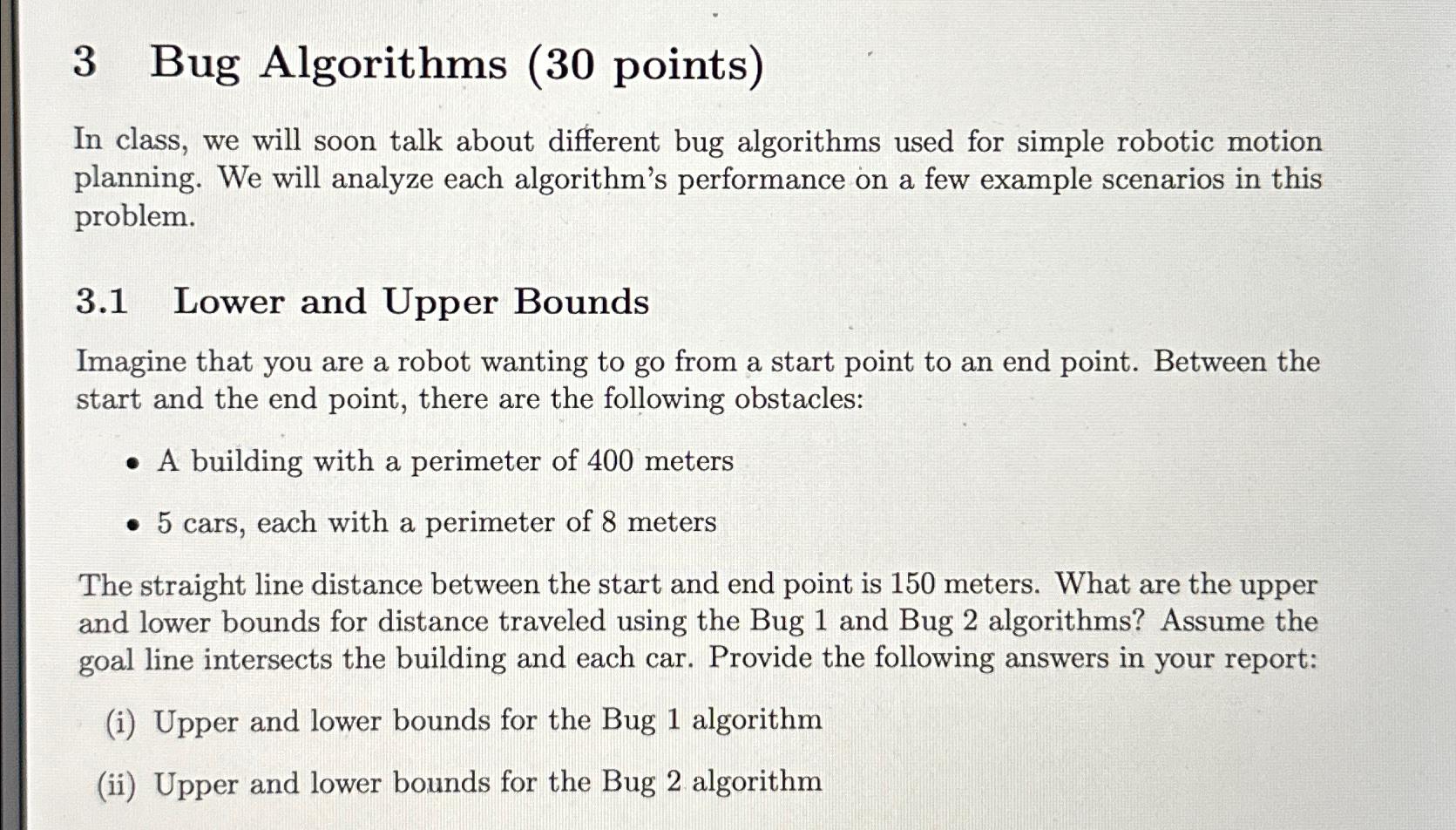 3 Bug Algorithms (30 points)

In class, we will soon talk about different bug algorithms used for simple robotic motion planning. We will analyze each algorithm's performance on a few example scenarios in this problem.

3.1 Lower and Upper Bounds

Imagine that you are a robot wanting to go from a start point to an end point. Between the start and the end point, there are the following obstacles:

• A building with a perimeter of 400 meters

• 5 cars, each with a perimeter of 8 meters

The straight line distance between the start and end point is 150 meters. What are the upper and lower bounds for distance traveled using the Bug 1 and Bug 2 algorithms? Assume the goal line intersects the building and each car. Provide the following answers in your report:

(i) Upper and lower bounds for the Bug 1 algorithm

(ii) Upper and lower bounds for the Bug 2 algorithm